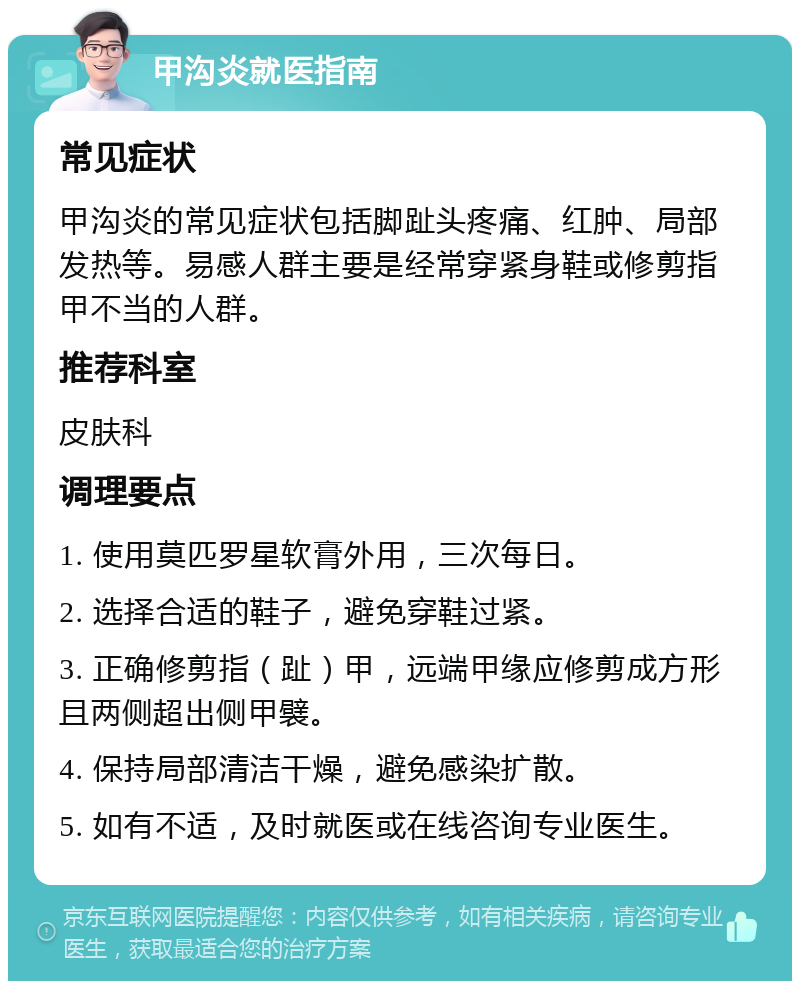 甲沟炎就医指南

常见症状

甲沟炎的常见症状包括脚趾头疼痛、红肿、局部发热等。易感人群主要是经常穿紧身鞋或修剪指甲不当的人群。

推荐科室

皮肤科

调理要点

1. 使用莫匹罗星软膏外用，三次每日。

2. 选择合适的鞋子，避免穿鞋过紧。

3. 正确修剪指（趾）甲，远端甲缘应修剪成方形且两侧超出侧甲襞。

4. 保持局部清洁干燥，避免感染扩散。

5. 如有不适，及时就医或在线咨询专业医生。

京东互联网医院提醒您：内容仅供参考，如有相关疾病，请咨询专业医生，获取最适合您的治疗方案